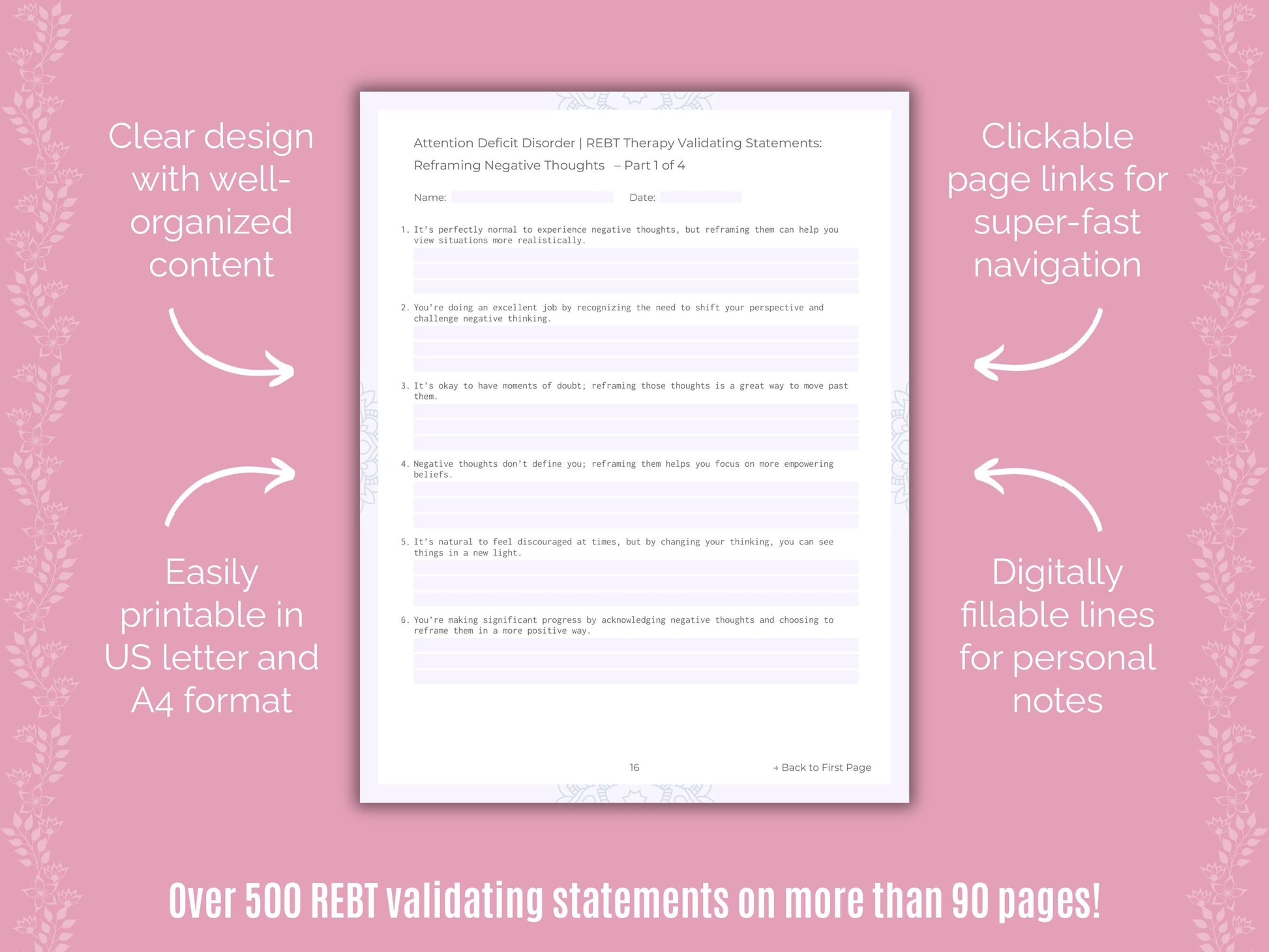 Clear design with well-organized content

Easily printable in US letter and A4 format

Attention Deficit Disorder | REBT Therapy Validating Statements: Reframing Negative Thoughts – Part 1 of 4

Name:

Date:

1. It's perfectly normal to experience negative thoughts, but reframing them can help you view situations more realistically.

2. You're doing an excellent job by recognizing the need to shift your perspective and challenge negative thinking.

3. It's okay to have moments of doubt; reframing those thoughts is a great way to move past them.

4. Negative thoughts don't define you; reframing them helps you focus on more empowering beliefs.

5. It's natural to feel discouraged at times, but by changing your thinking, you can see things in a new light.

6. You're making significant progress by acknowledging negative thoughts and choosing to reframe them in a more positive way.

16

→ Back to First Page

Clickable page links for super-fast navigation

Digitally fillable lines for personal notes

Over 500 REBT validating statements on more than 90 pages!